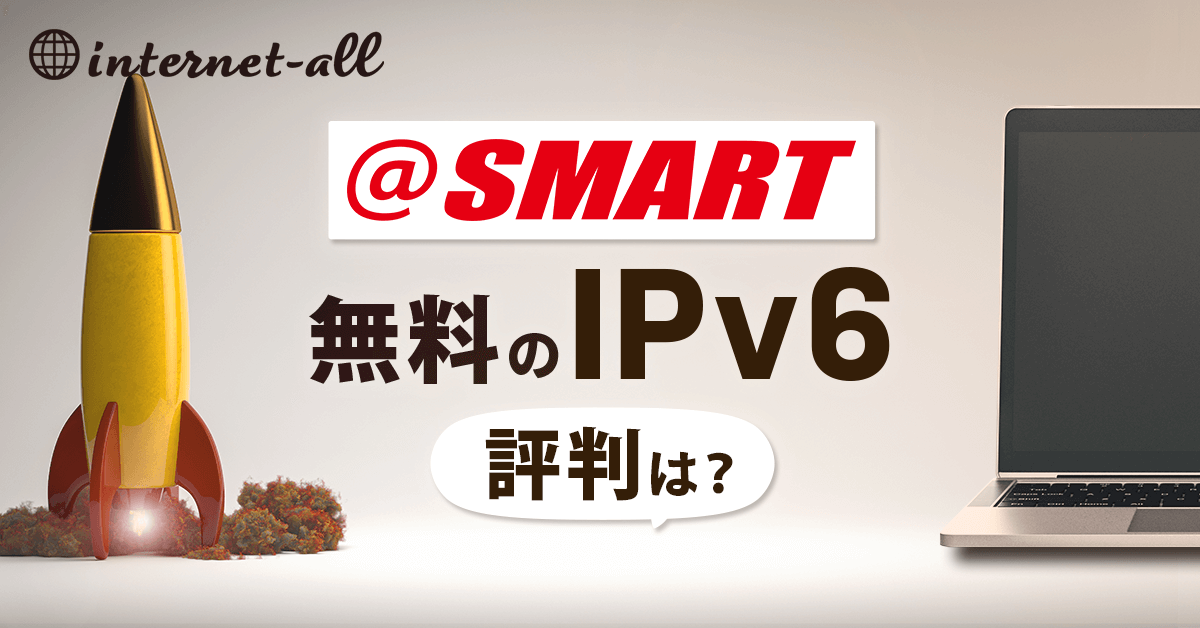 internet-all

@SMART

無料のIPv6

評判は？